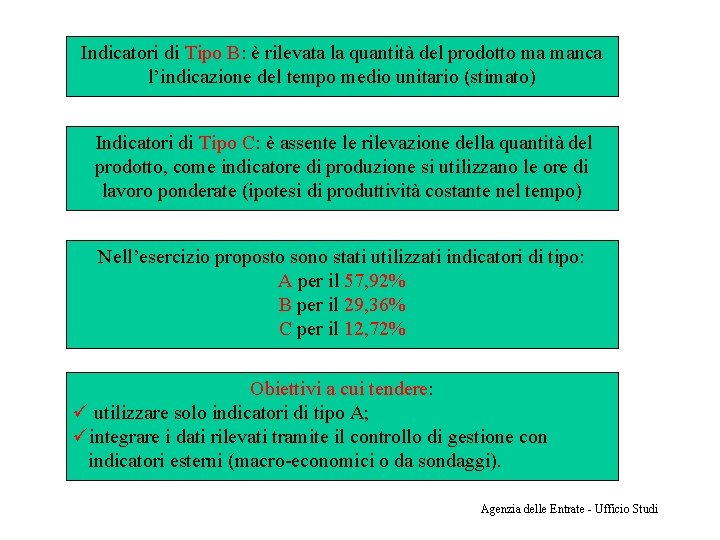 Indicatori di Tipo B: è rilevata la quantità del prodotto ma manca l'indicazione del tempo medio unitario (stimato)

Indicatori di Tipo C: è assente le rilevazione della quantità del prodotto, come indicatore di produzione si utilizzano le ore di lavoro ponderate (ipotesi di produttività costante nel tempo)

Nell'esercizio proposto sono stati utilizzati indicatori di tipo:
A per il 57,92%
B per il 29,36%
C per il 12,72%

Obiettivi a cui tendere:
✓ utilizzare solo indicatori di tipo A;
✓ integrare i dati rilevati tramite il controllo di gestione con indicatori esterni (macro-economici o da sondaggi).

Agenzia delle Entrate - Ufficio Studi